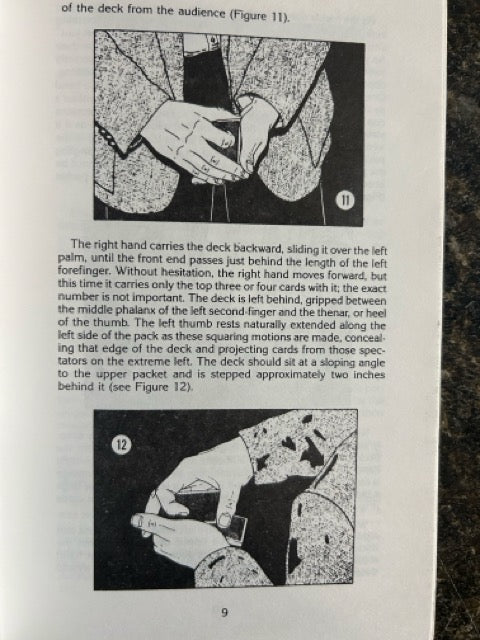 of the deck from the audience (Figure 11).

11

The right hand carries the deck backward, sliding it over the left palm, until the front end passes just behind the length of the left forefinger. Without hesitation, the right hand moves forward, but this time it carries only the top three or four cards with it; the exact number is not important. The deck is left behind, gripped between the middle phalanx of the left second-finger and the thenar, or heel of the thumb. The left thumb rests naturally extended along the left side of the pack as these squaring motions are made, concealing that edge of the deck and projecting cards from those spectators on the extreme left. The deck should sit at a sloping angle to the upper packet and is stepped approximately two inches behind it (see Figure 12).

12

9